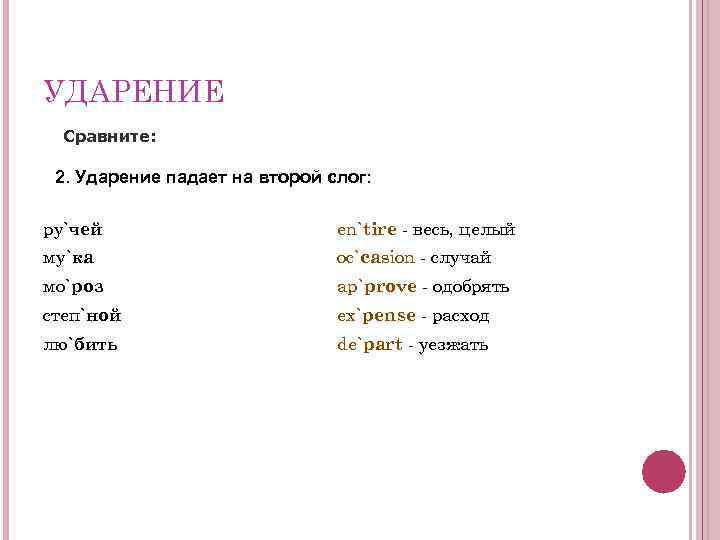 УДАРЕНИЕ

Сравните:

2. Ударение падает на второй слог:

ру`чей
му`ка
мо`роз
степ`ной
лю`бить

en`tire - весь, целый
oc`casion - случай
ap`prove - одобрять
ex`pense - расход
de`part - уезжать